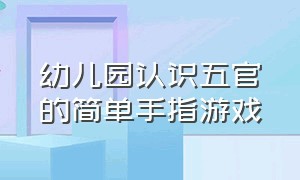 幼儿园认识五官的简单手指游戏